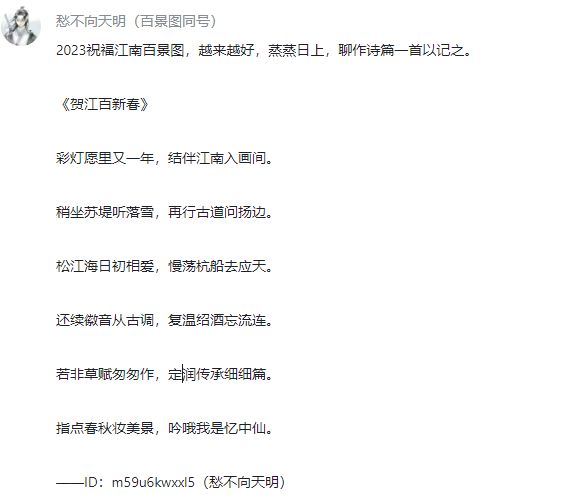 愁不向天明（百景图同号）

2023祝福江南百景图，越来越好，蒸蒸日上，聊作诗篇一首以记之。

《贺江百新春》

彩灯愿里又一年，结伴江南入画间。

稍坐苏堤听落雪，再行古道问扬边。

松江海日初相爱，慢荡杭船去应天。

还续徽音从古调，复温绍酒忘流连。

若非草赋匆匆作，定润传承细细篇。

指点春秋妆美景，吟哦我是忆中仙。

——ID：m59u6kwxxl5（愁不向天明）